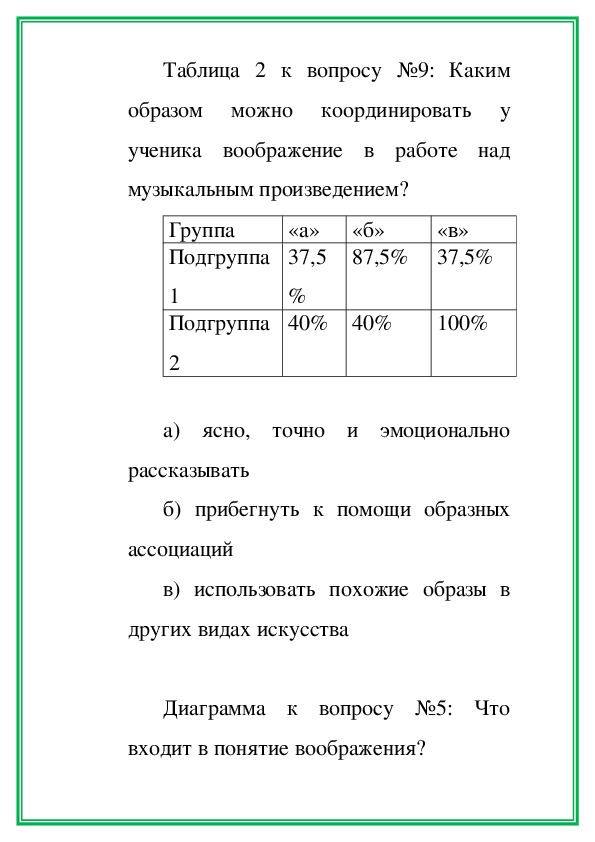 Таблица 2 к вопросу №9: Каким образом можно координировать у ученика воображение в работе над музыкальным произведением?

| Группа | «а» | «б» | «в» |
|---|---|---|---|
| Подгруппа 1 | 37,5 % | 87,5% | 37,5% |
| Подгруппа 2 | 40% | 40% | 100% |

а) ясно, точно и эмоционально рассказывать

б) прибегнуть к помощи образных ассоциаций

в) использовать похожие образы в других видах искусства

Диаграмма к вопросу №5: Что входит в понятие воображения?